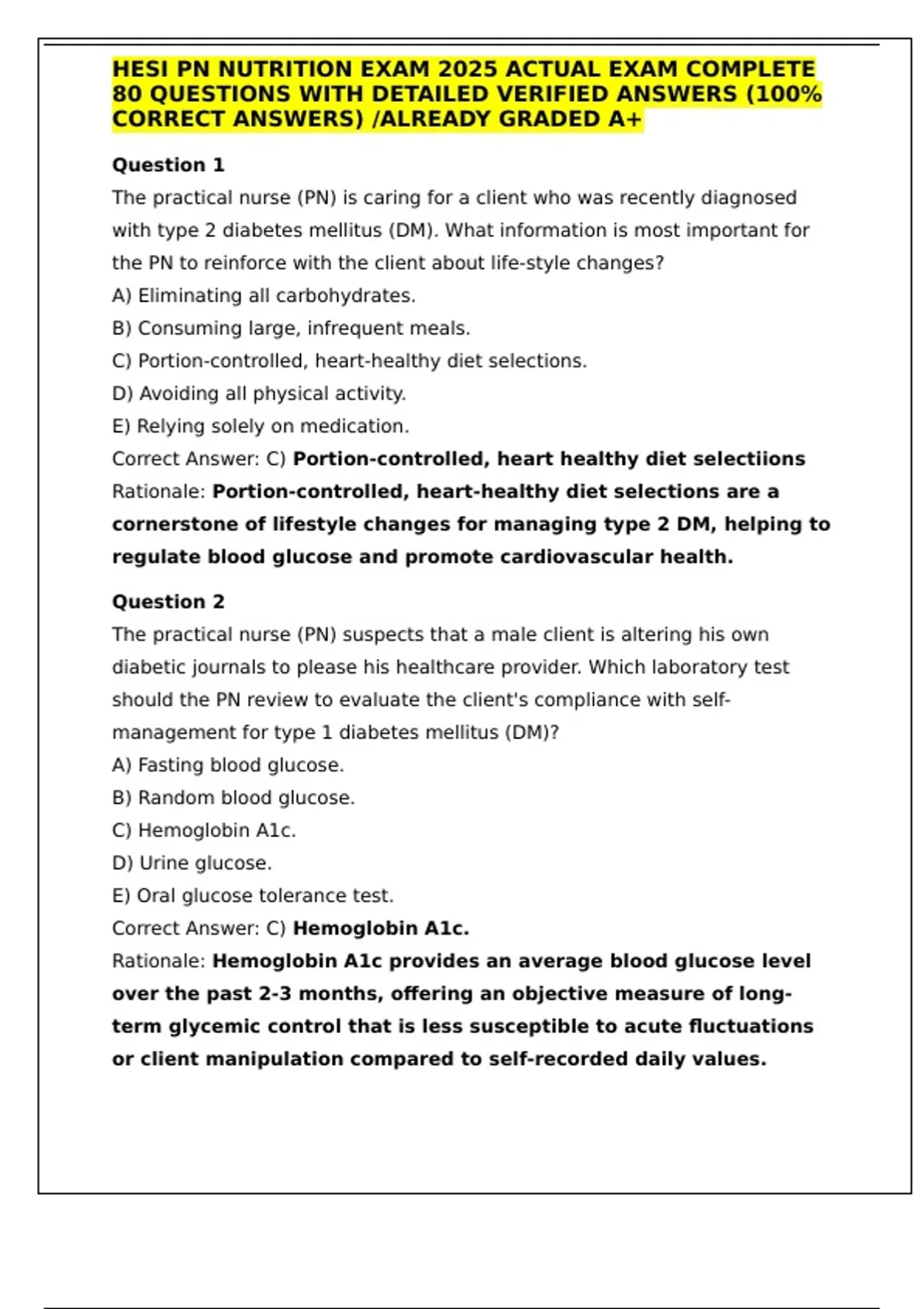 HESI PN NUTRITION EXAM 2025 ACTUAL EXAM COMPLETE 80 QUESTIONS WITH DETAILED VERIFIED ANSWERS (100% CORRECT ANSWERS) /ALREADY GRADED A+

Question 1

The practical nurse (PN) is caring for a client who was recently diagnosed with type 2 diabetes mellitus (DM). What information is most important for the PN to reinforce with the client about life-style changes?

A) Eliminating all carbohydrates.

B) Consuming large, infrequent meals.

C) Portion-controlled, heart-healthy diet selections.

D) Avoiding all physical activity.

E) Relying solely on medication.

Correct Answer: C) Portion-controlled, heart healthy diet selectiions

Rationale: Portion-controlled, heart-healthy diet selections are a cornerstone of lifestyle changes for managing type 2 DM, helping to regulate blood glucose and promote cardiovascular health.

Question 2

The practical nurse (PN) suspects that a male client is altering his own diabetic journals to please his healthcare provider. Which laboratory test should the PN review to evaluate the client's compliance with self-management for type 1 diabetes mellitus (DM)?

A) Fasting blood glucose.

B) Random blood glucose.

C) Hemoglobin A1c.

D) Urine glucose.

E) Oral glucose tolerance test.

Correct Answer: C) Hemoglobin A1c.

Rationale: Hemoglobin A1c provides an average blood glucose level over the past 2-3 months, offering an objective measure of long-term glycemic control that is less susceptible to acute fluctuations or client manipulation compared to self-recorded daily values.